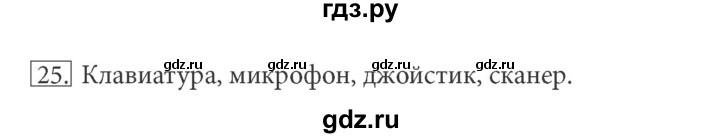 гдз.ру

gdz.ru gdz.ru gdz.ru gdz.ru

25. Клавиатура, микрофон, джойстик, сканер.

gdz.ru